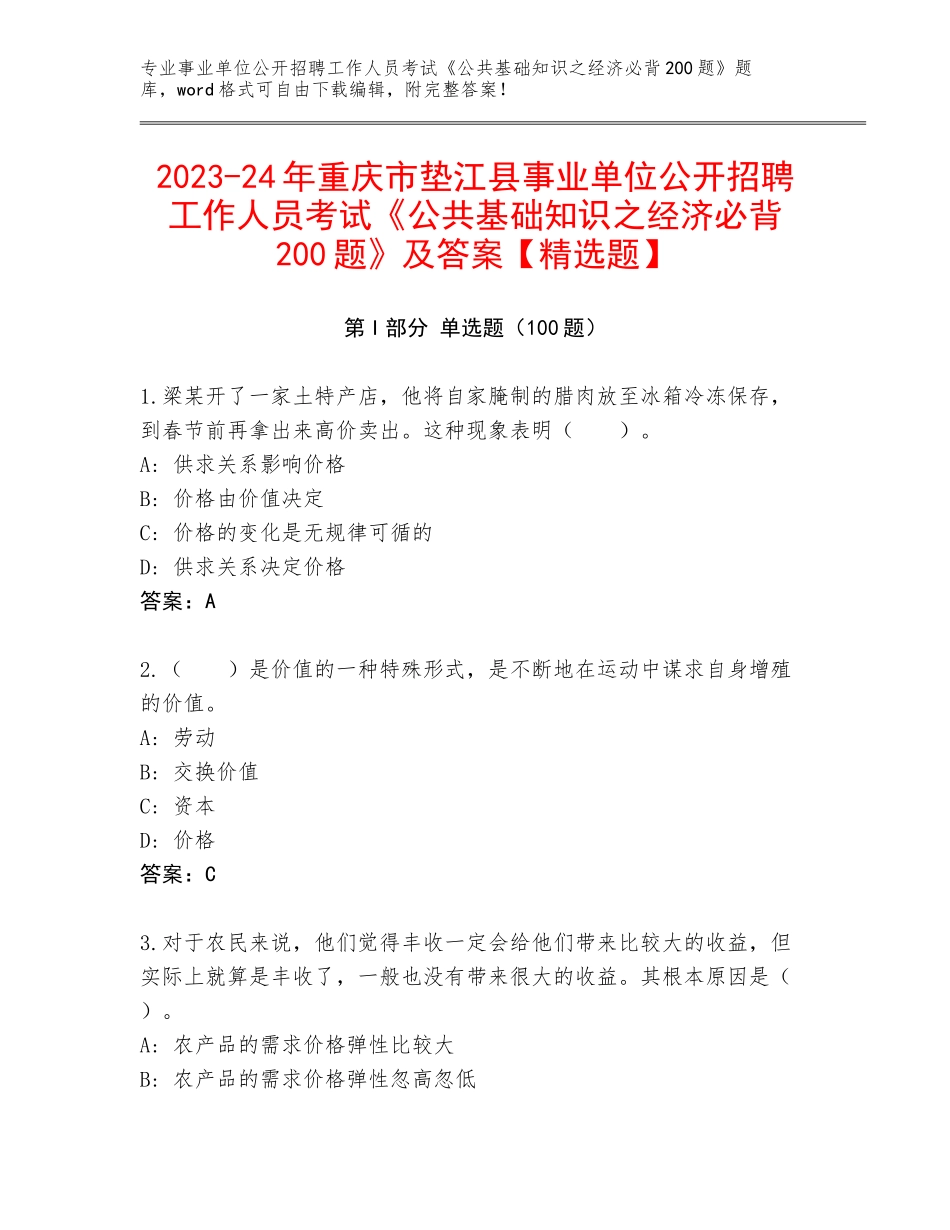 专业事业单位公开招聘工作人员考试《公共基础知识之经济必背200题》题库，word格式可自由下载编辑，附完整答案！

2023-24年重庆市垫江县事业单位公开招聘工作人员考试《公共基础知识之经济必背200题》及答案【精选题】

第I部分 单选题（100题）

1.梁某开了一家土特产店，他将自家腌制的腊肉放至冰箱冷冻保存，到春节前再拿出来高价卖出。这种现象表明（　　）。
A：供求关系影响价格
B：价格由价值决定
C：价格的变化是无规律可循的
D：供求关系决定价格
答案：A

2.（　　）是价值的一种特殊形式，是不断地在运动中谋求自身增殖的价值。
A：劳动
B：交换价值
C：资本
D：价格
答案：C

3.对于农民来说，他们觉得丰收一定会给他们带来比较大的收益，但实际上就算是丰收了，一般也没有带来很大的收益。其根本原因是（　　）。
A：农产品的需求价格弹性比较大
B：农产品的需求价格弹性忽高忽低